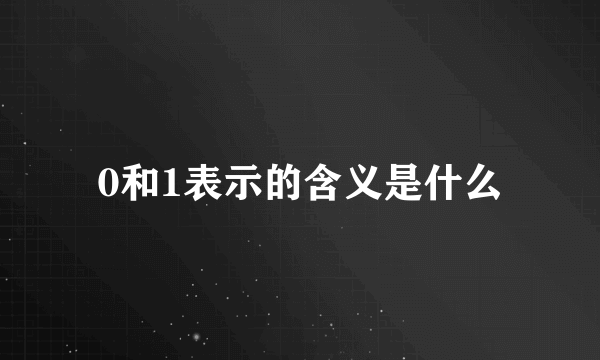 0和1表示的含义是什么